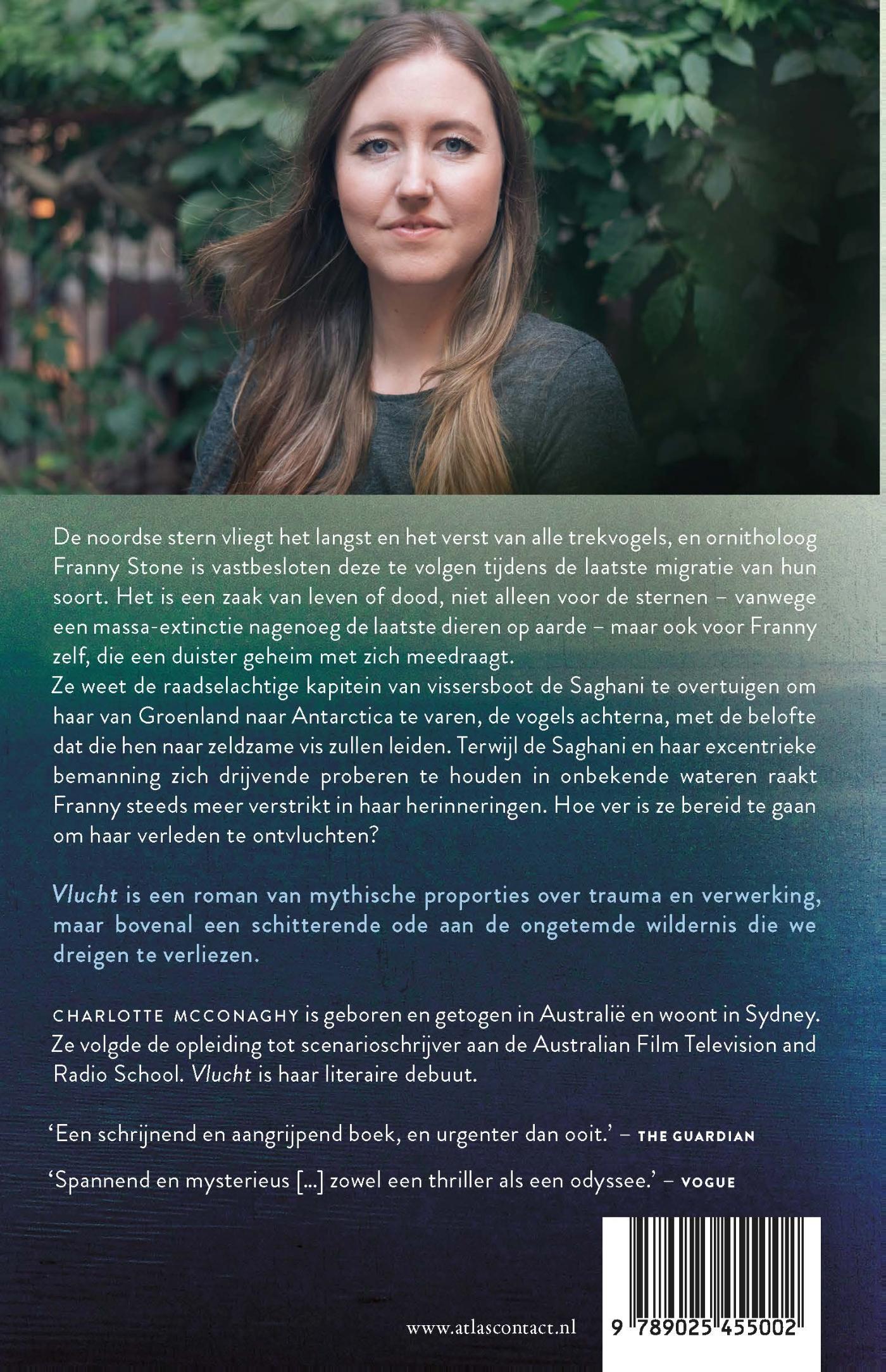 De noordse stern vliegt het langst en het verst van alle trekvogels, en ornitholoog Franny Stone is vastbesloten deze te volgen tijdens de laatste migratie van hun soort. Het is een zaak van leven of dood, niet alleen voor de sternen – vanwege een massa-extinctie nagenoeg de laatste dieren op aarde – maar ook voor Franny zelf, die een duister geheim met zich meedraagt.
Ze weet de raadselachtige kapitein van vissersboot de Saghani te overtuigen om haar van Groenland naar Antarctica te varen, de vogels achterna, met de belofte dat die hen naar zeldzame vis zullen leiden. Terwijl de Saghani en haar excentrieke bemanning zich drijvende proberen te houden in onbekende wateren raakt Franny steeds meer verstrikt in haar herinneringen. Hoe ver is ze bereid te gaan om haar verleden te ontvluchten?

Vlucht is een roman van mythische proporties over trauma en verwerking, maar bovenal een schitterende ode aan de ongetemde wildernis die we dreigen te verliezen.

CHARLOTTE MCCONAGHY is geboren en getogen in Australië en woont in Sydney. Ze volgde de opleiding tot scenarioschrijver aan de Australian Film Television and Radio School. Vlucht is haar literaire debuut.

'Een schrijnend en aangrijpend boek, en urgenter dan ooit.' – THE GUARDIAN

'Spannend en mysterieus [...] zowel een thriller als een odyssee.' – VOGUE

www.atlascontact.nl

9 789025 455002